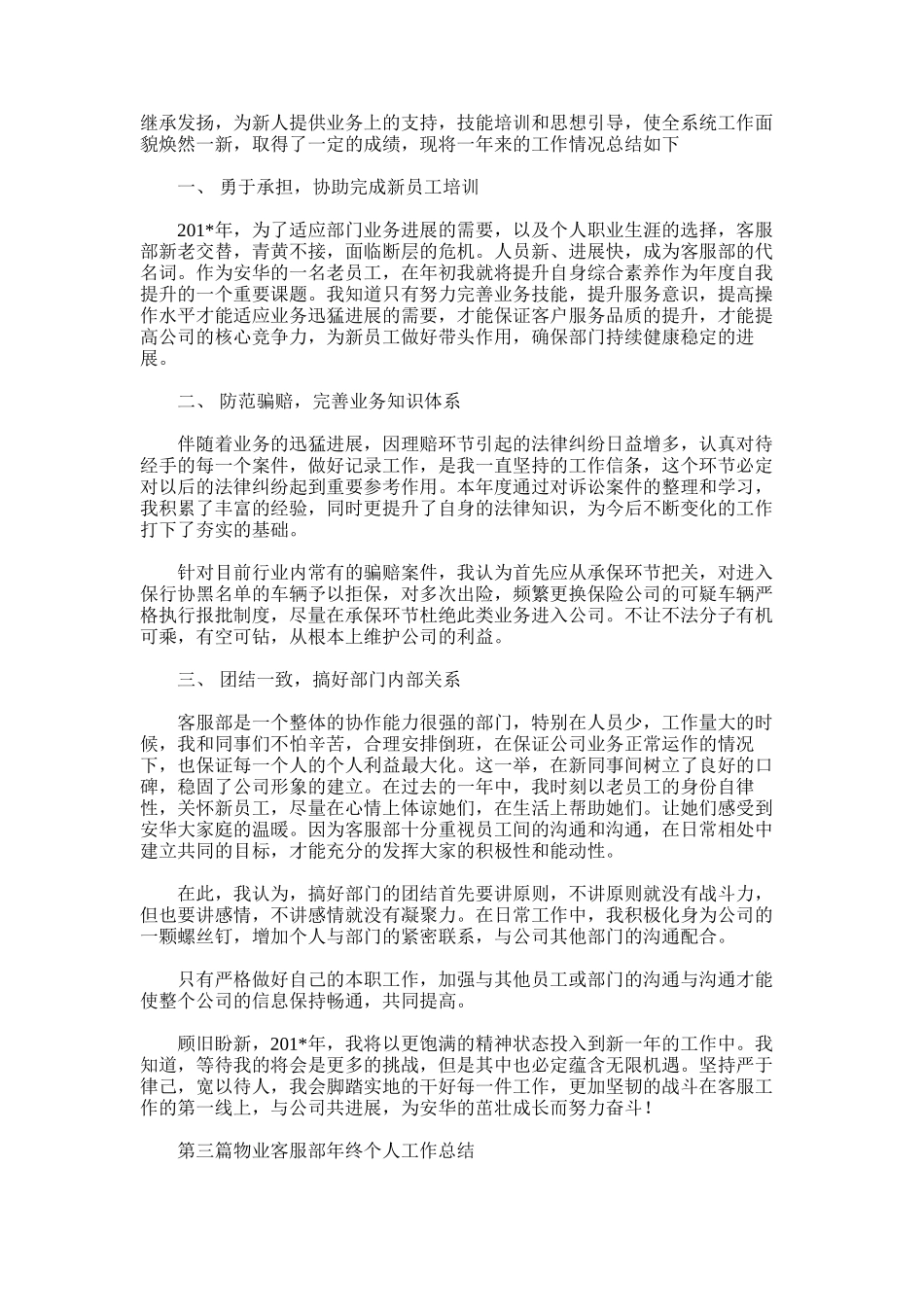 继承发扬，为新人提供业务上的支持，技能培训和思想引导，使全系统工作面貌焕然一新，取得了一定的成绩，现将一年来的工作情况总结如下

一、 勇于承担，协助完成新员工培训

201*年，为了适应部门业务进展的需要，以及个人职业生涯的选择，客服部新老交替，青黄不接，面临断层的危机。人员新、进展快，成为客服部的代名词。作为安华的一名老员工，在年初我就将提升自身综合素养作为年度自我提升的一个重要课题。我知道只有努力完善业务技能，提升服务意识，提高操作水平才能适应业务迅猛进展的需要，才能保证客户服务品质的提升，才能提高公司的核心竞争力，为新员工做好带头作用，确保部门持续健康稳定的进展。

二、 防范骗赔，完善业务知识体系

伴随着业务的迅猛进展，因理赔环节引起的法律纠纷日益增多，认真对待经手的每一个案件，做好记录工作，是我一直坚持的工作信条，这个环节必定对以后的法律纠纷起到重要参考作用。本年度通过对诉讼案件的整理和学习，我积累了丰富的经验，同时更提升了自身的法律知识，为今后不断变化的工作打下了夯实的基础。

针对目前行业内常有的骗赔案件，我认为首先应从承保环节把关，对进入保行协黑名单的车辆予以拒保，对多次出险，频繁更换保险公司的可疑车辆严格执行报批制度，尽量在承保环节杜绝此类业务进入公司。不让不法分子有机可乘，有空可钻，从根本上维护公司的利益。

三、 团结一致，搞好部门内部关系

客服部是一个整体的协作能力很强的部门，特别在人员少，工作量大的时候，我和同事们不怕辛苦，合理安排倒班，在保证公司业务正常运作的情况下，也保证每一个人的个人利益最大化。这一举，在新同事间树立了良好的口碑，稳固了公司形象的建立。在过去的一年中，我时刻以老员工的身份自律性，关怀新员工，尽量在心情上体谅她们，在生活上帮助她们。让她们感受到安华大家庭的温暖。因为客服部十分重视员工间的沟通和沟通，在日常相处中建立共同的目标，才能充分的发挥大家的积极性和能动性。

在此，我认为，搞好部门的团结首先要讲原则，不讲原则就没有战斗力，但也要讲感情，不讲感情就没有凝聚力。在日常工作中，我积极化身为公司的一颗螺丝钉，增加个人与部门的紧密联系，与公司其他部门的沟通配合。

只有严格做好自己的本职工作，加强与其他员工或部门的沟通与沟通才能使整个公司的信息保持畅通，共同提高。

顾旧盼新，201*年，我将以更饱满的精神状态投入到新一年的工作中。我知道，等待我的将会是更多的挑战，但是其中也必定蕴含无限机遇。坚持严于律己，宽以待人，我会脚踏实地的干好每一件工作，更加坚韧的战斗在客服工作的第一线上，与公司共进展，为安华的茁壮成长而努力奋斗！

第三篇物业客服部年终个人工作总结